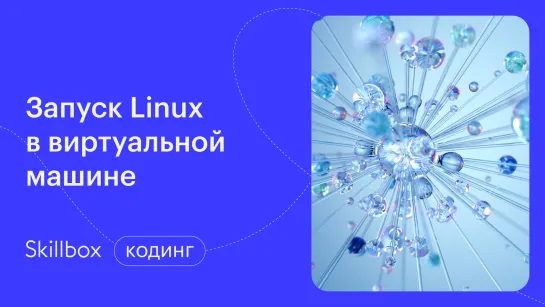 Запуск Linux в виртуальной машине

Skillbox кодинг